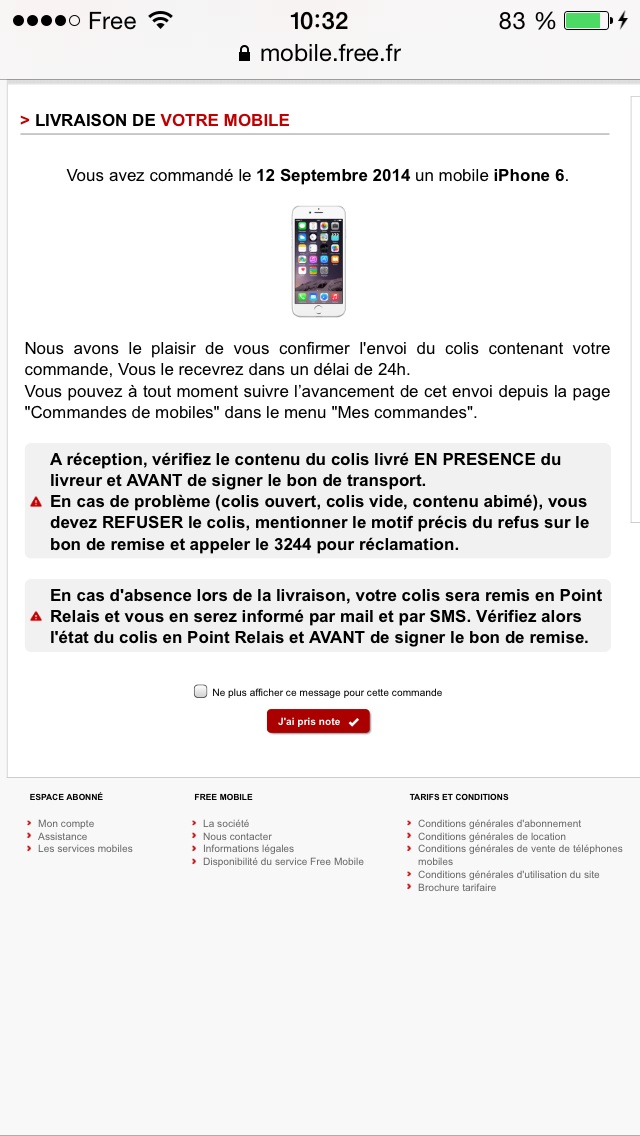 Free 10:32 83 %
mobile.free.fr

> LIVRAISON DE VOTRE MOBILE

Vous avez commandé le 12 Septembre 2014 un mobile iPhone 6.

Nous avons le plaisir de vous confirmer l'envoi du colis contenant votre commande, Vous le recevrez dans un délai de 24h.
Vous pouvez à tout moment suivre l'avancement de cet envoi depuis la page "Commandes de mobiles" dans le menu "Mes commandes".

A réception, vérifiez le contenu du colis livré EN PRESENCE du livreur et AVANT de signer le bon de transport.
En cas de problème (colis ouvert, colis vide, contenu abimé), vous devez REFUSER le colis, mentionner le motif précis du refus sur le bon de remise et appeler le 3244 pour réclamation.

En cas d'absence lors de la livraison, votre colis sera remis en Point Relais et vous en serez informé par mail et par SMS. Vérifiez alors l'état du colis en Point Relais et AVANT de signer le bon de remise.

Ne plus afficher ce message pour cette commande

J'ai pris note

ESPACE ABONNÉ
Mon compte
Assistance
Les services mobiles

FREE MOBILE
La société
Nous contacter
Informations légales
Disponibilité du service Free Mobile

TARIFS ET CONDITIONS
Conditions générales d'abonnement
Conditions générales de location
Conditions générales de vente de téléphones mobiles
Conditions générales d'utilisation du site
Brochure tarifaire